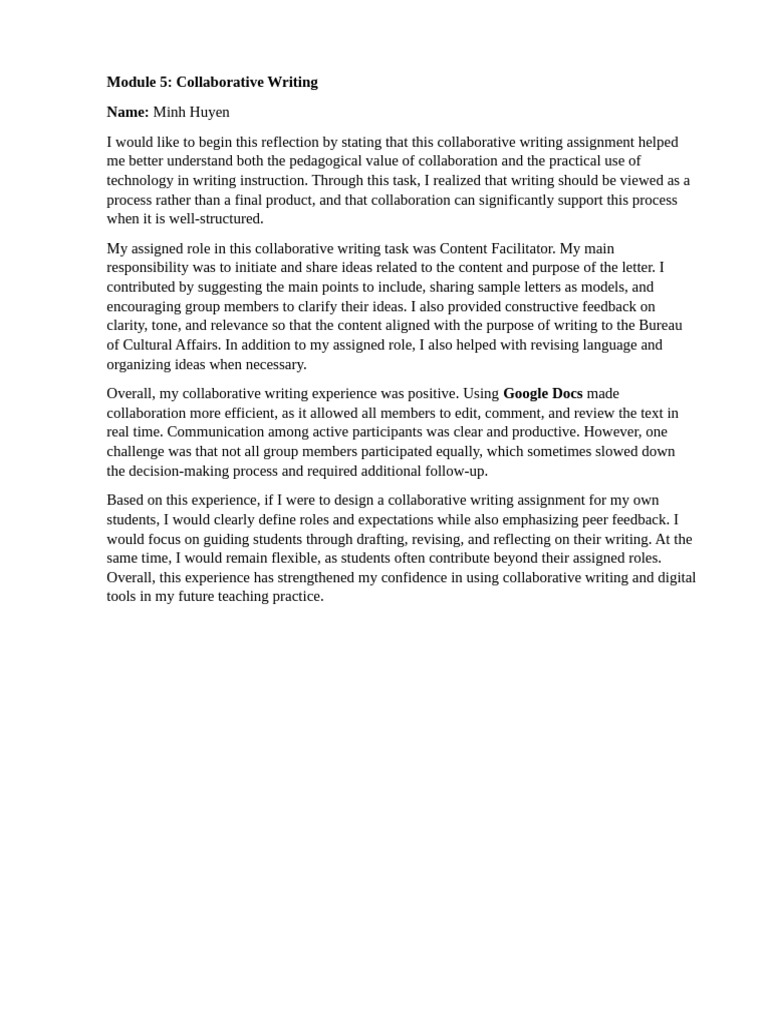 Module 5: Collaborative Writing

Name: Minh Huyen

I would like to begin this reflection by stating that this collaborative writing assignment helped me better understand both the pedagogical value of collaboration and the practical use of technology in writing instruction. Through this task, I realized that writing should be viewed as a process rather than a final product, and that collaboration can significantly support this process when it is well-structured.

My assigned role in this collaborative writing task was Content Facilitator. My main responsibility was to initiate and share ideas related to the content and purpose of the letter. I contributed by suggesting the main points to include, sharing sample letters as models, and encouraging group members to clarify their ideas. I also provided constructive feedback on clarity, tone, and relevance so that the content aligned with the purpose of writing to the Bureau of Cultural Affairs. In addition to my assigned role, I also helped with revising language and organizing ideas when necessary.

Overall, my collaborative writing experience was positive. Using Google Docs made collaboration more efficient, as it allowed all members to edit, comment, and review the text in real time. Communication among active participants was clear and productive. However, one challenge was that not all group members participated equally, which sometimes slowed down the decision-making process and required additional follow-up.

Based on this experience, if I were to design a collaborative writing assignment for my own students, I would clearly define roles and expectations while also emphasizing peer feedback. I would focus on guiding students through drafting, revising, and reflecting on their writing. At the same time, I would remain flexible, as students often contribute beyond their assigned roles. Overall, this experience has strengthened my confidence in using collaborative writing and digital tools in my future teaching practice.